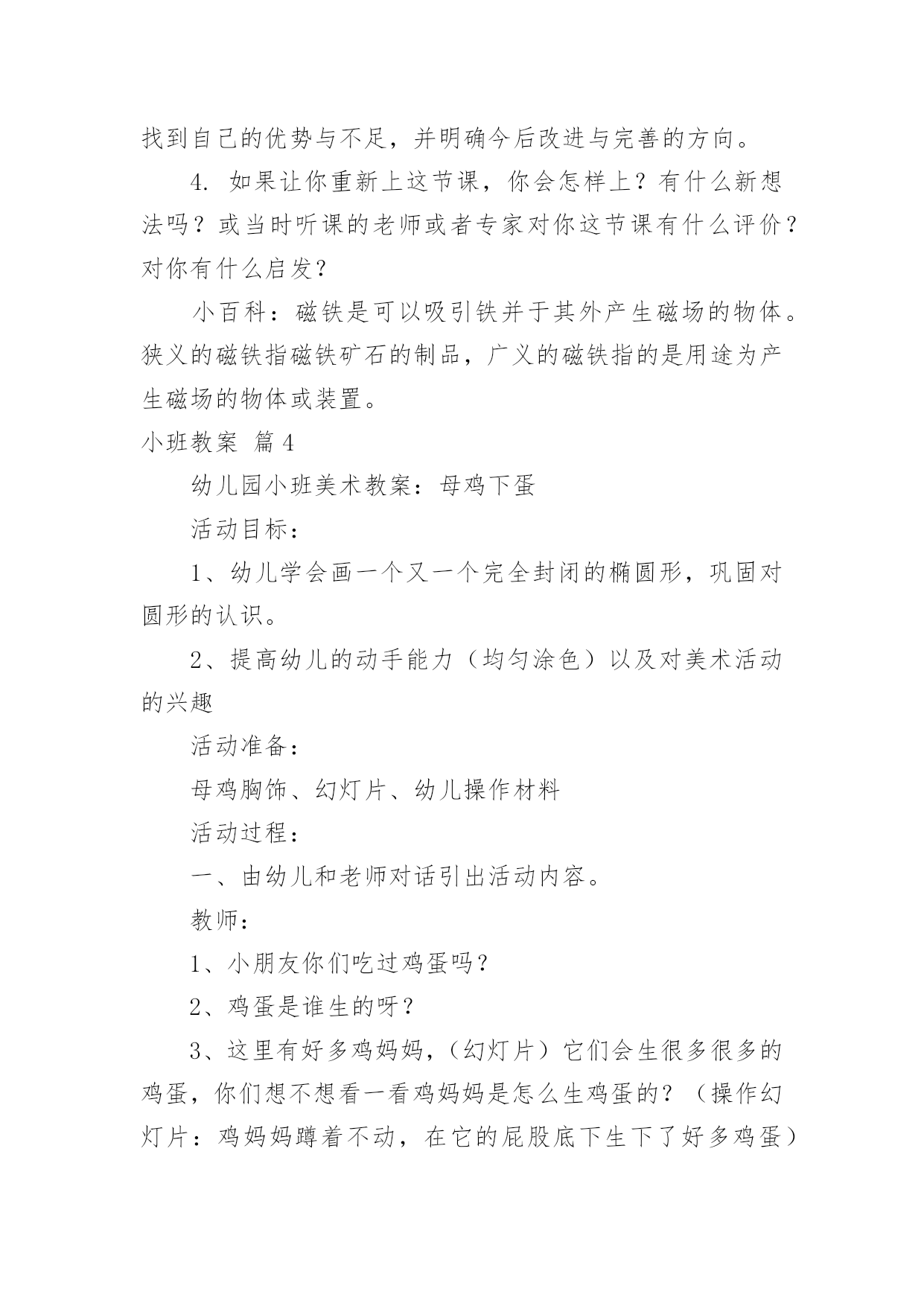 找到自己的优势与不足，并明确今后改进与完善的方向。

4. 如果让你重新上这节课，你会怎样上？有什么新想法吗？或当时听课的老师或者专家对你这节课有什么评价？对你有什么启发？

小百科：磁铁是可以吸引铁并于其外产生磁场的物体。狭义的磁铁指磁铁矿石的制品，广义的磁铁指的是用途为产生磁场的物体或装置。

小班教案 篇4

幼儿园小班美术教案：母鸡下蛋

活动目标：

1、幼儿学会画一个又一个完全封闭的椭圆形，巩固对圆形的认识。

2、提高幼儿的动手能力（均匀涂色）以及对美术活动的兴趣

活动准备：

母鸡胸饰、幻灯片、幼儿操作材料

活动过程：

一、由幼儿和老师对话引出活动内容。

教师：

1、小朋友你们吃过鸡蛋吗？

2、鸡蛋是谁生的呀？

3、这里有好多鸡妈妈，（幻灯片）它们会生很多很多的鸡蛋，你们想不想看一看鸡妈妈是怎么生鸡蛋的？（操作幻灯片：鸡妈妈蹲着不动，在它的屁股底下生下了好多鸡蛋）